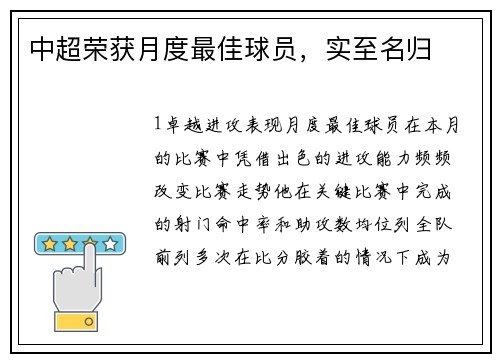 中超荣获月度最佳球员，实至名归

1卓越进攻表现月度最佳球员在本月的比赛中凭借出色的进攻能力频频改变比赛走势他在关键比赛中完成的射门命中率和助攻数均位列全队前列多次在比分胶着的情况下成为